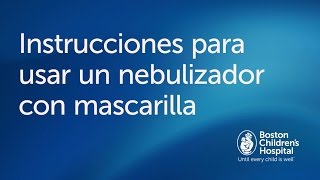 Instrucciones para usar un nebulizador con mascarilla

Boston Children's Hospital
Until every child is well